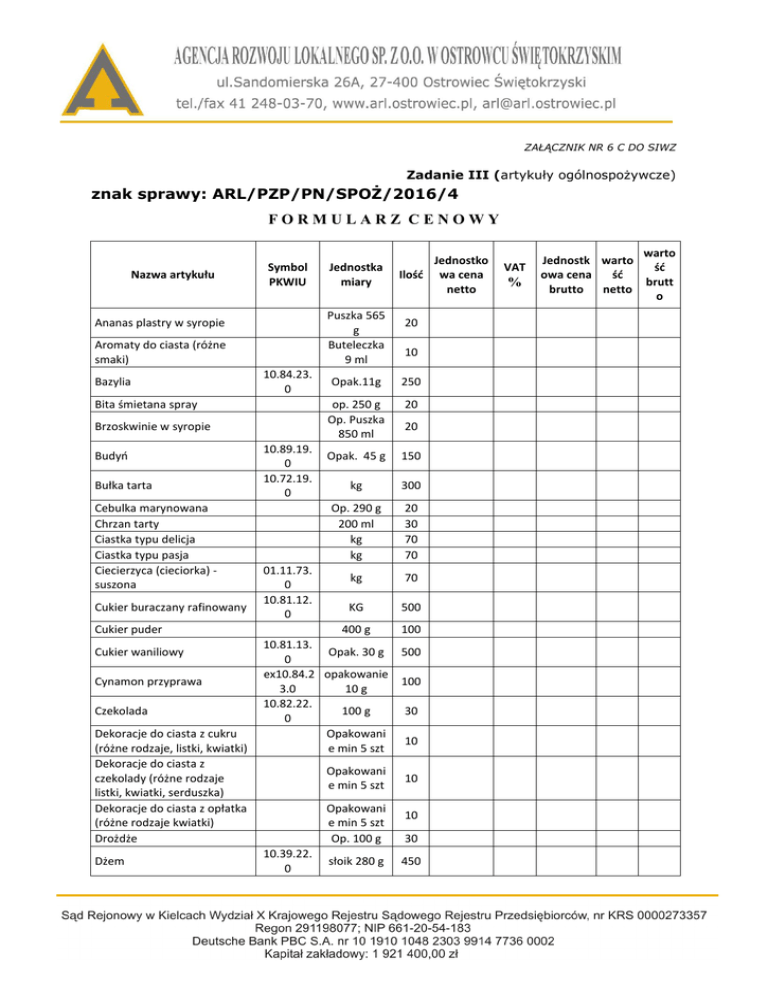 AGENCJA ROZWOJU LOKALNEGO SP. Z O.O. W OSTROWCU ŚWIĘTOKRZYSKIM
ul.Sandomierska 26A, 27-400 Ostrowiec Świętokrzyski
tel./fax 41 248-03-70, www.arl.ostrowiec.pl, arl@arl.ostrowiec.pl

ZAŁĄCZNIK NR 6 C DO SIWZ

Zadanie III (artykuły ogólnospożywcze)

znak sprawy: ARL/PZP/PN/SPOŻ/2016/4

FORMULARZ CENOWY

| Nazwa artykułu | Symbol PKWIU | Jednostka miary | Ilość | Jednostkowa cena netto | VAT % | Jednostkowa cena brutto | wartość netto | wartość brutto |
|---|---|---|---|---|---|---|---|---|
| Ananas plastry w syropie | | Puszka 565 g | 20 | | | | | |
| Aromaty do ciasta (różne smaki) | | Buteleczka 9 ml | 10 | | | | | |
| Bazylia | 10.84.23.0 | Opak.11g | 250 | | | | | |
| Bita śmietana spray | | op. 250 g | 20 | | | | | |
| Brzoskwinie w syropie | | Op. Puszka 850 ml | 20 | | | | | |
| Budyń | 10.89.19.0 | Opak. 45 g | 150 | | | | | |
| Bułka tarta | 10.72.19.0 | kg | 300 | | | | | |
| Cebulka marynowana | | Op. 290 g | 20 | | | | | |
| Chrzan tarty | | 200 ml | 30 | | | | | |
| Ciastka typu delicja | | kg | 70 | | | | | |
| Ciastka typu pasja | | kg | 70 | | | | | |
| Ciecierzyca (cieciorka) - suszona | 01.11.73.0 | kg | 70 | | | | | |
| Cukier buraczany rafinowany | 10.81.12.0 | KG | 500 | | | | | |
| Cukier puder | | 400 g | 100 | | | | | |
| Cukier waniliowy | 10.81.13.0 | Opak. 30 g | 500 | | | | | |
| Cynamon przyprawa | ex10.84.23.0 | opakowanie 10 g | 100 | | | | | |
| Czekolada | 10.82.22.0 | 100 g | 30 | | | | | |
| Dekoracje do ciasta z cukru (różne rodzaje, listki, kwiatki) | | Opakowanie min 5 szt | 10 | | | | | |
| Dekoracje do ciasta z czekolady (różne rodzaje listki, kwiatki, serduszka) | | Opakowanie min 5 szt | 10 | | | | | |
| Dekoracje do ciasta z opłatka (różne rodzaje kwiatki) | | Opakowanie min 5 szt | 10 | | | | | |
| Drożdże | | Op. 100 g | 30 | | | | | |
| Dżem | 10.39.22.0 | słoik 280 g | 450 | | | | | |

Sąd Rejonowy w Kielcach Wydział X Krajowego Rejestru Sądowego Rejestru Przedsiębiorców, nr KRS 0000273357
Regon 291198077; NIP 661-20-54-183
Deutsche Bank PBC S.A. nr 10 1910 1048 2303 9914 7736 0002
Kapitał zakładowy: 1 921 400,00 zł